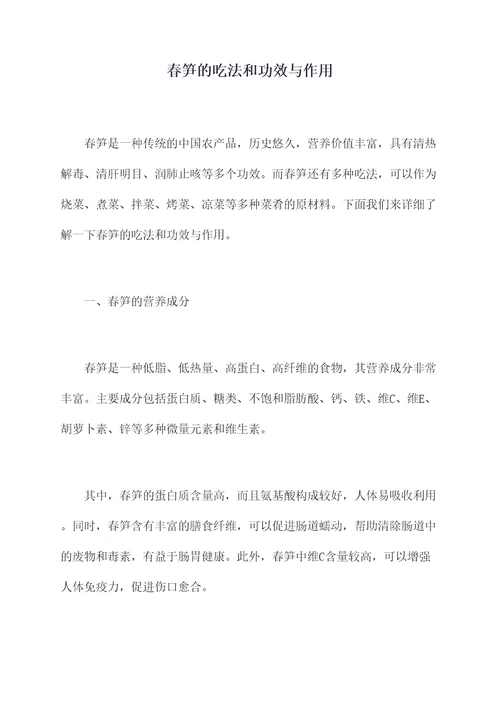 春笋的吃法和功效与作用

春笋是一种传统的中国农产品，历史悠久，营养价值丰富，具有清热解毒、清肝明目、润肺止咳等多个功效。而春笋还有多种吃法，可以作为烧菜、煮菜、拌菜、烤菜、凉菜等多种菜肴的原材料。下面我们来详细了解一下春笋的吃法和功效与作用。

一、春笋的营养成分

春笋是一种低脂、低热量、高蛋白、高纤维的食物，其营养成分非常丰富。主要成分包括蛋白质、糖类、不饱和脂肪酸、钙、铁、维C、维E、胡萝卜素、锌等多种微量元素和维生素。

其中，春笋的蛋白质含量高，而且氨基酸构成较好，人体易吸收利用。同时，春笋含有丰富的膳食纤维，可以促进肠道蠕动，帮助清除肠道中的废物和毒素，有益于肠胃健康。此外，春笋中维C含量较高，可以增强人体免疫力，促进伤口愈合。